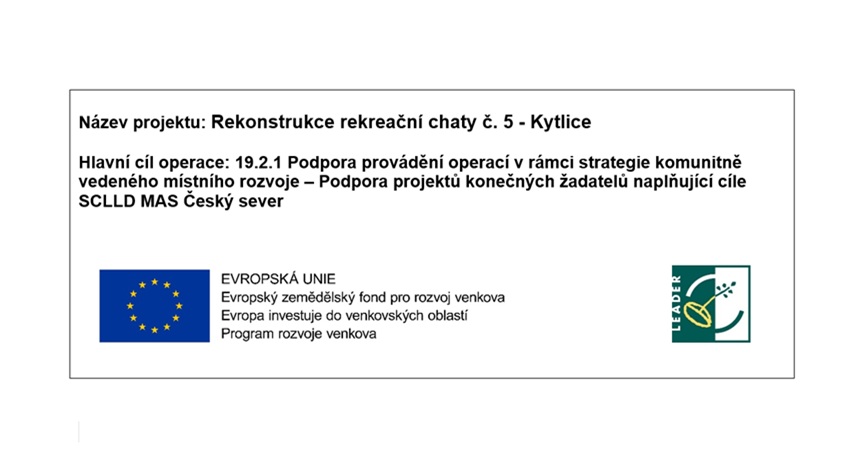 Název projektu: Rekonstrukce rekreační chaty č. 5 - Kytlice

Hlavní cíl operace: 19.2.1 Podpora provádění operací v rámci strategie komunitně vedeného místního rozvoje – Podpora projektů konečných žadatelů naplňující cíle SCLLD MAS Český sever

EVROPSKÁ UNIE
Evropský zemědělský fond pro rozvoj venkova
Evropa investuje do venkovských oblastí
Program rozvoje venkova

LEADER